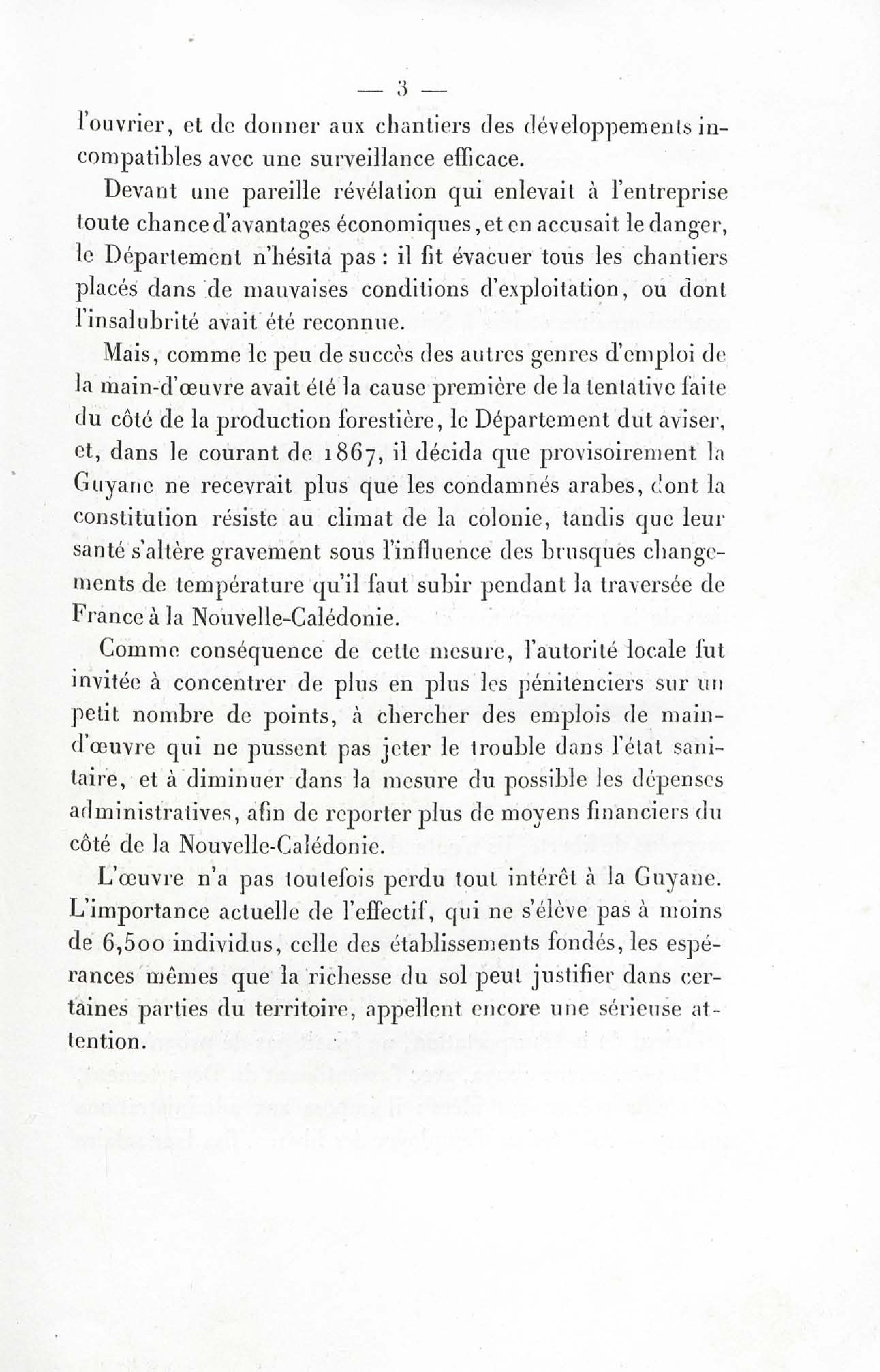 — 3 —

l'ouvrier, et de donner aux chantiers des développements incompatibles avec une surveillance efficace.

Devant une pareille révélation qui enlevait à l'entreprise toute chance d'avantages économiques, et en accusait le danger, le Département n'hésita pas : il fit évacuer tous les chantiers placés dans de mauvaises conditions d'exploitation, ou dont l'insalubrité avait été reconnue.

Mais, comme le peu de succès des autres genres d'emploi de la main-d'œuvre avait été la cause première de la tentative faite du côté de la production forestière, le Département dut aviser, et, dans le courant de 1867, il décida que provisoirement la Guyane ne recevrait plus que les condamnés arabes, dont la constitution résiste au climat de la colonie, tandis que leur santé s'altère gravement sous l'influence des brusques changements de température qu'il faut subir pendant la traversée de France à la Nouvelle-Calédonie.

Comme conséquence de cette mesure, l'autorité locale fut invitée à concentrer de plus en plus les pénitenciers sur un petit nombre de points, à chercher des emplois de main-d'œuvre qui ne pussent pas jeter le trouble dans l'état sanitaire, et à diminuer dans la mesure du possible les dépenses administratives, afin de reporter plus de moyens financiers du côté de la Nouvelle-Calédonie.

L'œuvre n'a pas toutefois perdu tout intérêt à la Guyane. L'importance actuelle de l'effectif, qui ne s'élève pas à moins de 6,500 individus, celle des établissements fondés, les espérances mêmes que la richesse du sol peut justifier dans certaines parties du territoire, appellent encore une sérieuse attention.